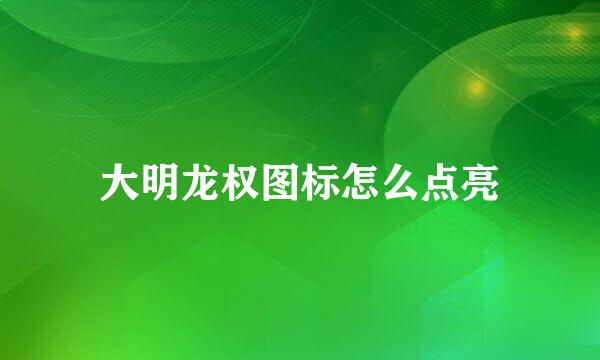 大明龙权图标怎么点亮